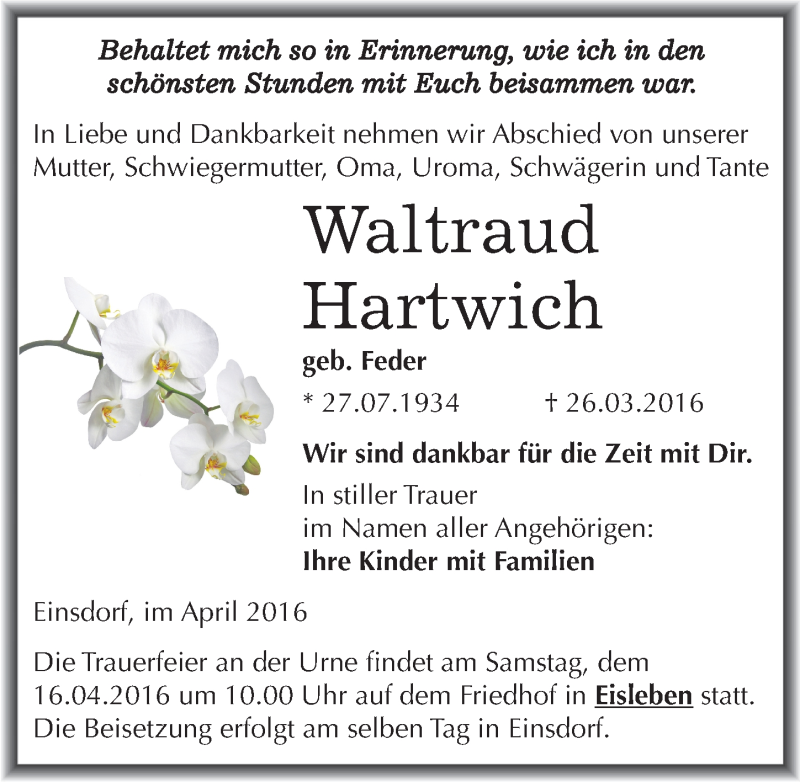 Behaltet mich so in Erinnerung, wie ich in den schönsten Stunden mit Euch beisammen war.

In Liebe und Dankbarkeit nehmen wir Abschied von unserer Mutter, Schwiegermutter, Oma, Uroma, Schwägerin und Tante

Waltraud Hartwich

geb. Feder

* 27.07.1934 † 26.03.2016

Wir sind dankbar für die Zeit mit Dir.

In stiller Trauer
im Namen aller Angehörigen:
Ihre Kinder mit Familien

Einsdorf, im April 2016

Die Trauerfeier an der Urne findet am Samstag, dem 16.04.2016 um 10.00 Uhr auf dem Friedhof in Eisleben statt. Die Beisetzung erfolgt am selben Tag in Einsdorf.